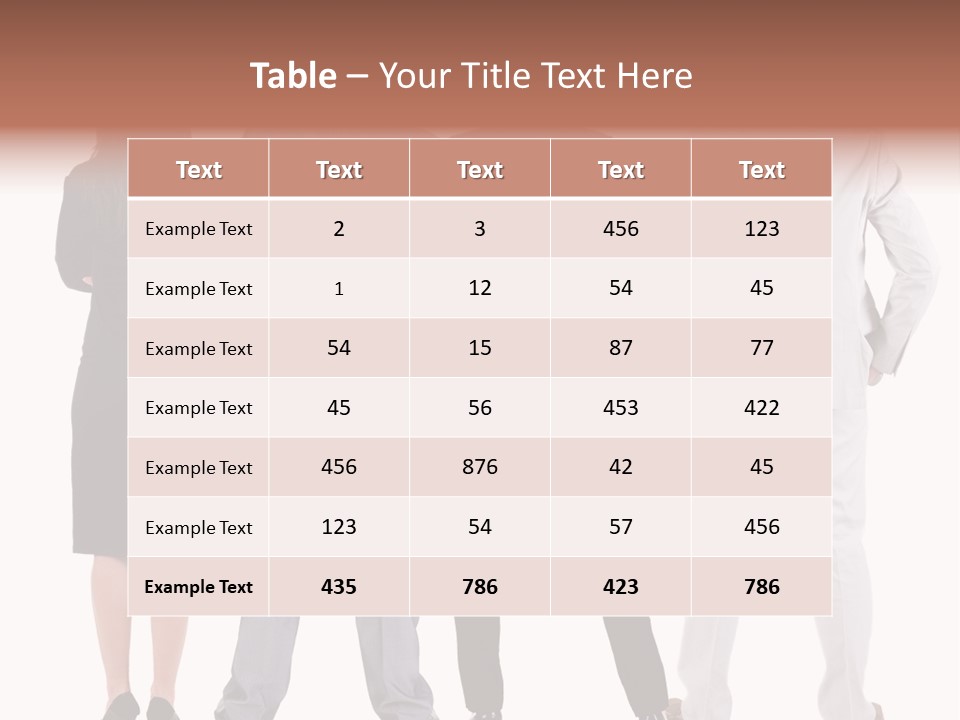 Table – Your Title Text Here

| Text | Text | Text | Text | Text |
|---|---|---|---|---|
| Example Text | 2 | 3 | 456 | 123 |
| Example Text | 1 | 12 | 54 | 45 |
| Example Text | 54 | 15 | 87 | 77 |
| Example Text | 45 | 56 | 453 | 422 |
| Example Text | 456 | 876 | 42 | 45 |
| Example Text | 123 | 54 | 57 | 456 |
| Example Text | 435 | 786 | 423 | 786 |